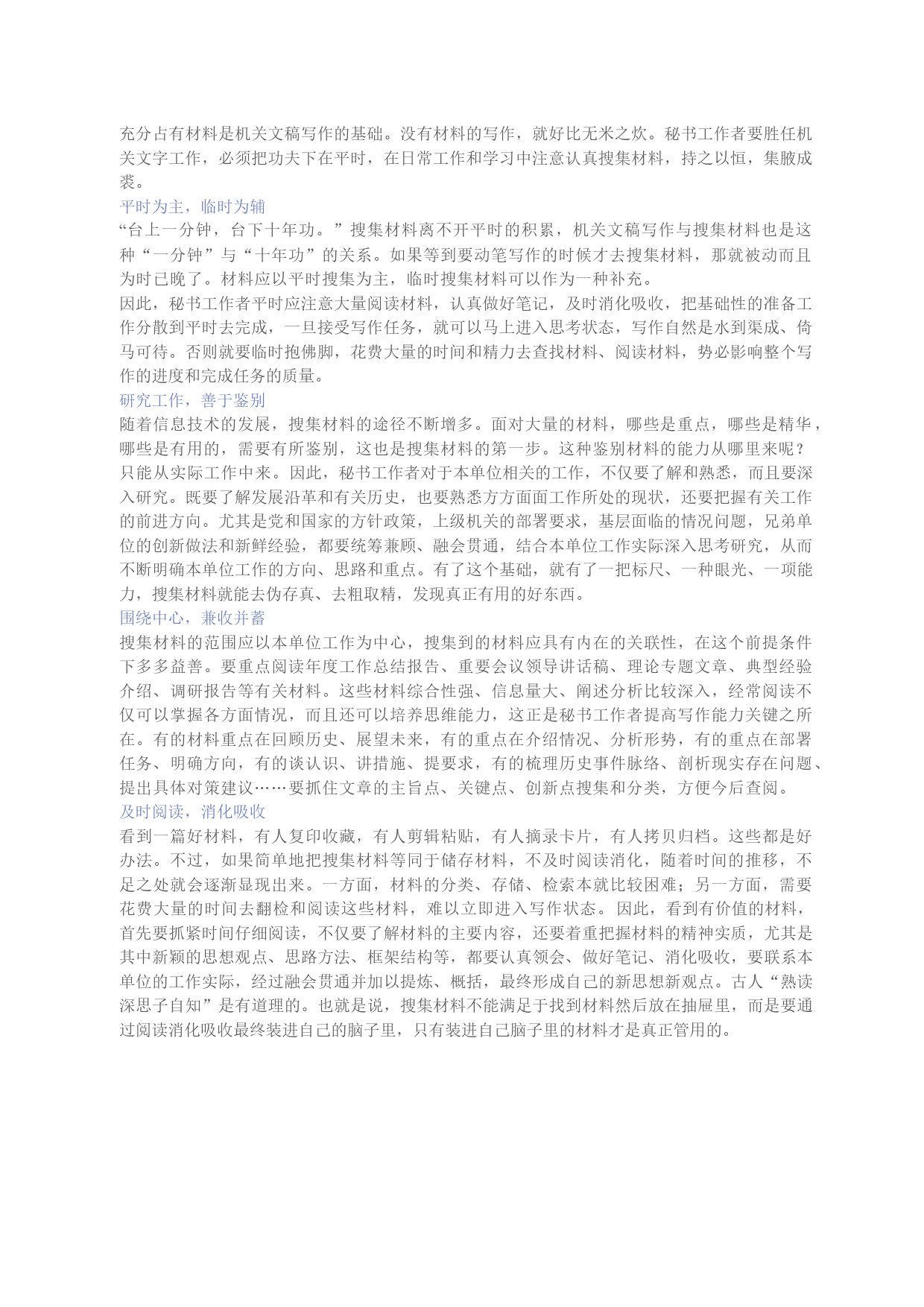 充分占有材料是机关文稿写作的基础。没有材料的写作，就好比无米之炊。秘书工作者要胜任机关文字工作，必须把功夫下在平时，在日常工作和学习中注意认真搜集材料，持之以恒，集腋成裘。

平时为主，临时为辅

“台上一分钟，台下十年功。”搜集材料离不开平时的积累，机关文稿写作与搜集材料也是这种“一分钟”与“十年功”的关系。如果等到要动笔写作的时候才去搜集材料，那就被动而且为时已晚了。材料应以平时搜集为主，临时搜集材料可以作为一种补充。

因此，秘书工作者平时应注意大量阅读材料，认真做好笔记，及时消化吸收，把基础性的准备工作分散到平时去完成，一旦接受写作任务，就可以马上进入思考状态，写作自然是水到渠成、倚马可待。否则就要临时抱佛脚，花费大量的时间和精力去查找材料、阅读材料，势必影响整个写作的进度和完成任务的质量。

研究工作，善于鉴别

随着信息技术的发展，搜集材料的途径不断增多。面对大量的材料，哪些是重点，哪些是精华，哪些是有用的，需要有所鉴别，这也是搜集材料的第一步。这种鉴别材料的能力从哪里来呢？只能从实际工作中来。因此，秘书工作者对于本单位相关的工作，不仅要了解和熟悉，而且要深入研究。既要了解发展沿革和有关历史，也要熟悉方方面面工作所处的现状，还要把握有关工作的前进方向。尤其是党和国家的方针政策，上级机关的部署要求，基层面临的情况问题，兄弟单位的创新做法和新鲜经验，都要统筹兼顾、融会贯通，结合本单位工作实际深入思考研究，从而不断明确本单位工作的方向、思路和重点。有了这个基础，就有了一把标尺、一种眼光、一项能力，搜集材料就能去伪存真、去粗取精，发现真正有用的好东西。

围绕中心，兼收并蓄

搜集材料的范围应以本单位工作为中心，搜集到的材料应具有内在的关联性，在这个前提条件下多多益善。要重点阅读年度工作总结报告、重要会议领导讲话稿、理论专题文章、典型经验介绍、调研报告等有关材料。这些材料综合性强、信息量大、阐述分析比较深入，经常阅读不仅可以掌握各方面情况，而且还可以培养思维能力，这正是秘书工作者提高写作能力关键之所在。有的材料重点在回顾历史、展望未来，有的重点在介绍情况、分析形势，有的重点在部署任务、明确方向，有的谈认识、讲措施、提要求，有的梳理历史事件脉络、剖析现实存在问题、提出具体对策建议……要抓住文章的主旨点、关键点、创新点搜集和分类，方便今后查阅。

及时阅读，消化吸收

看到一篇好材料，有人复印收藏，有人剪辑粘贴，有人摘录卡片，有人拷贝归档。这些都是好办法。不过，如果简单地把搜集材料等同于储存材料，不及时阅读消化，随着时间的推移，不足之处就会逐渐显现出来。一方面，材料的分类、存储、检索本就比较困难；另一方面，需要花费大量的时间去翻检和阅读这些材料，难以立即进入写作状态。因此，看到有价值的材料，首先要抓紧时间仔细阅读，不仅要了解材料的主要内容，还要着重把握材料的精神实质，尤其是其中新颖的思想观点、思路方法、框架结构等，都要认真领会、做好笔记、消化吸收，要联系本单位的工作实际，经过融会贯通并加以提炼、概括，最终形成自己的新思想新观点。古人“熟读深思子自知”是有道理的。也就是说，搜集材料不能满足于找到材料然后放在抽屉里，而是要通过阅读消化吸收最终装进自己的脑子里，只有装进自己脑子里的材料才是真正管用的。